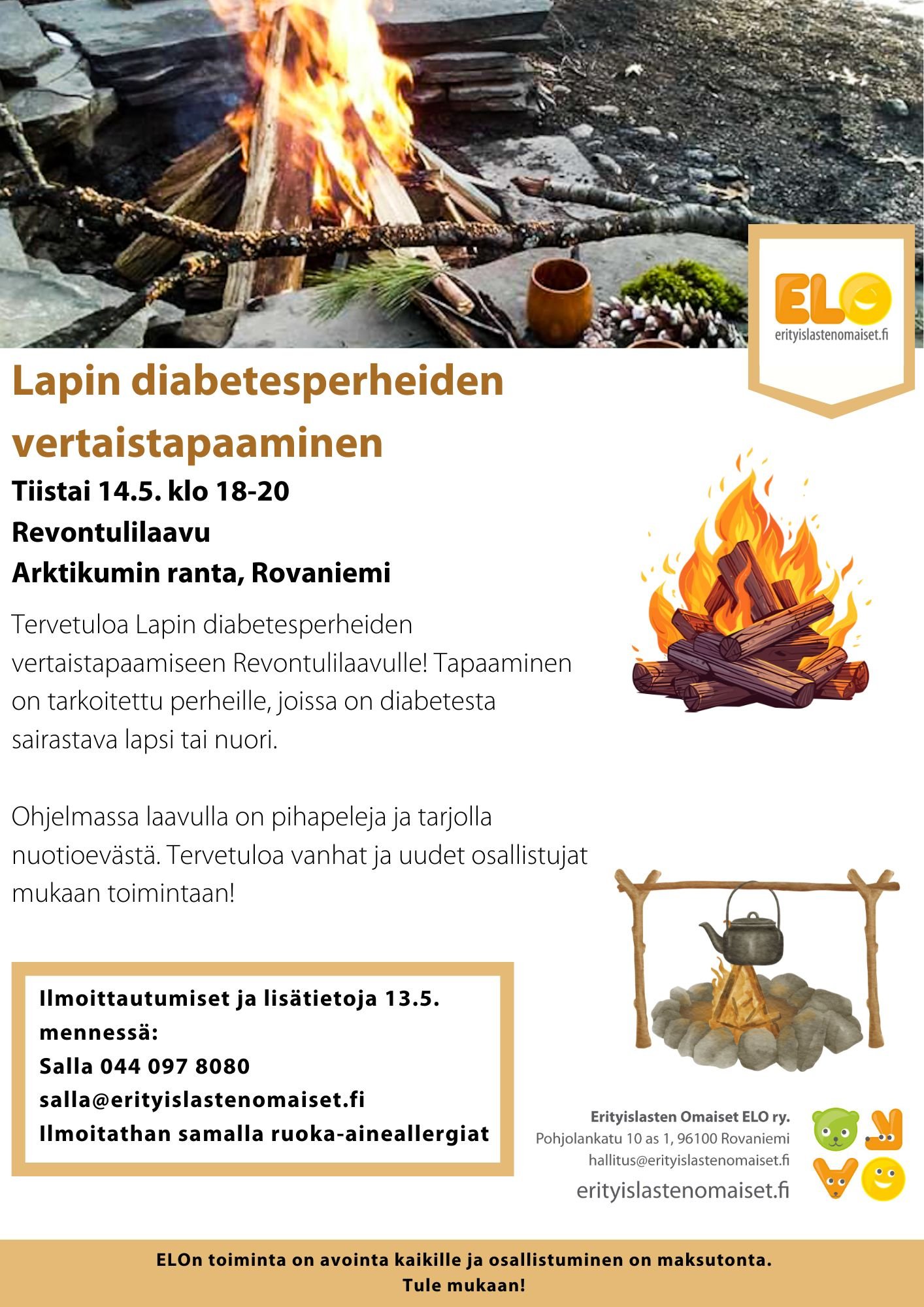 ELO
erityislastenomaiset.fi

Lapin diabetesperheiden vertaistapaaminen

Tiistai 14.5. klo 18-20
Revontulilaavu
Arktikumin ranta, Rovaniemi

Tervetuloa Lapin diabetesperheiden vertaistapaamiseen Revontulilaavulle! Tapaaminen on tarkoitettu perheille, joissa on diabetesta sairastava lapsi tai nuori.

Ohjelmassa laavulla on pihapeleja ja tarjolla nuotioevästä. Tervetuloa vanhat ja uudet osallistujat mukaan toimintaan!

Ilmoittautumiset ja lisätietoja 13.5. mennessä:
Salla 044 097 8080
salla@erityislastenomaiset.fi
Ilmoitathan samalla ruoka-aineallergiat

Erityislasten Omaiset ELO ry.
Pohjolankatu 10 as 1, 96100 Rovaniemi
hallitus@erityislastenomaiset.fi
erityislastenomaiset.fi

ELOn toiminta on avointa kaikille ja osallistuminen on maksutonta.
Tule mukaan!